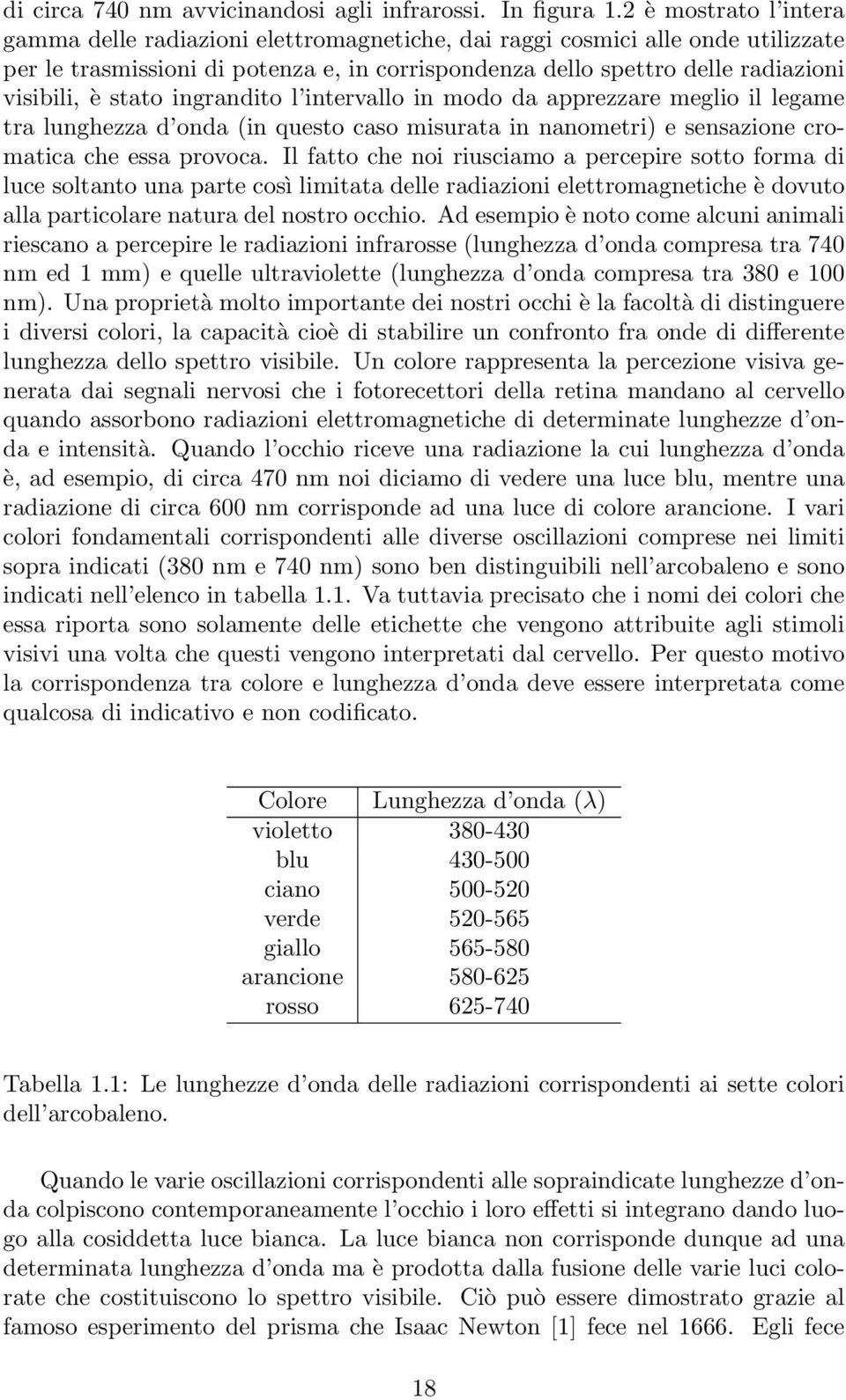 di circa 740 nm avvicinandosi agli infrarossi. In figura 1.2 è mostrato l'intera gamma delle radiazioni elettromagnetiche, dai raggi cosmici alle onde utilizzate per le trasmissioni di potenza e, in corrispondenza dello spettro delle radiazioni visibili, è stato ingrandito l'intervallo in modo da apprezzare meglio il legame tra lunghezza d'onda (in questo caso misurata in nanometri) e sensazione cromatica che essa provoca. Il fatto che noi riusciamo a percepire sotto forma di luce soltanto una parte così limitata delle radiazioni elettromagnetiche è dovuto alla particolare natura del nostro occhio. Ad esempio è noto come alcuni animali riescano a percepire le radiazioni infrarosse (lunghezza d'onda compresa tra 740 nm ed 1 mm) e quelle ultraviolette (lunghezza d'onda compresa tra 380 e 100 nm). Una proprietà molto importante dei nostri occhi è la facoltà di distinguere i diversi colori, la capacità cioè di stabilire un confronto fra onde di differente lunghezza dello spettro visibile. Un colore rappresenta la percezione visiva generata dai segnali nervosi che i fotorecettori della retina mandano al cervello quando assorbono radiazioni elettromagnetiche di determinate lunghezze d'onda e intensità. Quando l'occhio riceve una radiazione la cui lunghezza d'onda è, ad esempio, di circa 470 nm noi diciamo di vedere una luce blu, mentre una radiazione di circa 600 nm corrisponde ad una luce di colore arancione. I vari colori fondamentali corrispondenti alle diverse oscillazioni comprese nei limiti sopra indicati (380 nm e 740 nm) sono ben distinguibili nell'arcobaleno e sono indicati nell'elenco in tabella 1.1. Va tuttavia precisato che i nomi dei colori che essa riporta sono solamente delle etichette che vengono attribuite agli stimoli visivi una volta che questi vengono interpretati dal cervello. Per questo motivo la corrispondenza tra colore e lunghezza d'onda deve essere interpretata come qualcosa di indicativo e non codificato.

| Colore | Lunghezza d'onda ($\lambda$) |
|---|---|
| violetto | 380-430 |
| blu | 430-500 |
| ciano | 500-520 |
| verde | 520-565 |
| giallo | 565-580 |
| arancione | 580-625 |
| rosso | 625-740 |

Tabella 1.1: Le lunghezze d'onda delle radiazioni corrispondenti ai sette colori dell'arcobaleno.

Quando le varie oscillazioni corrispondenti alle sopraindicate lunghezze d'onda colpiscono contemporaneamente l'occhio i loro effetti si integrano dando luogo alla cosiddetta luce bianca. La luce bianca non corrisponde dunque ad una determinata lunghezza d'onda ma è prodotta dalla fusione delle varie luci colorate che costituiscono lo spettro visibile. Ciò può essere dimostrato grazie al famoso esperimento del prisma che Isaac Newton [1] fece nel 1666. Egli fece

18